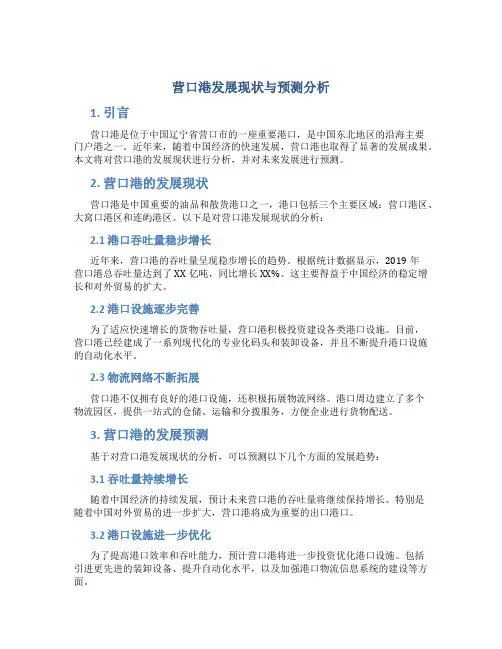 营口港发展现状与预测分析

1. 引言

营口港是位于中国辽宁省营口市的一座重要港口，是中国东北地区的沿海主要门户港之一。近年来，随着中国经济的快速发展，营口港也取得了显著的发展成果。本文将对营口港的发展现状进行分析，并对未来发展进行预测。

2. 营口港的发展现状

营口港是中国重要的油品和散货港口之一，港口包括三个主要区域：营口港区、大窝口港区和连屿港区。以下是对营口港发展现状的分析：

2.1 港口吞吐量稳步增长

近年来，营口港的吞吐量呈现稳步增长的趋势。根据统计数据显示，2019 年营口港总吞吐量达到了 XX 亿吨，同比增长 XX%。这主要得益于中国经济的稳定增长和对外贸易的扩大。

2.2 港口设施逐步完善

为了适应快速增长的货物吞吐量，营口港积极投资建设各类港口设施。目前，营口港已经建成了一系列现代化的专业化码头和装卸设备，并且不断提升港口设施的自动化水平。

2.3 物流网络不断拓展

营口港不仅拥有良好的港口设施，还积极拓展物流网络。港口周边建立了多个物流园区，提供一站式的仓储、运输和分拨服务，方便企业进行货物配送。

3. 营口港的发展预测

基于对营口港发展现状的分析，可以预测以下几个方面的发展趋势：

3.1 吞吐量持续增长

随着中国经济的持续发展，预计未来营口港的吞吐量将继续保持增长。特别是随着中国对外贸易的进一步扩大，营口港将成为重要的出口港口。

3.2 港口设施进一步优化

为了提高港口效率和吞吐能力，预计营口港将进一步投资优化港口设施。包括引进更先进的装卸设备、提升自动化水平，以及加强港口物流信息系统的建设等方面。